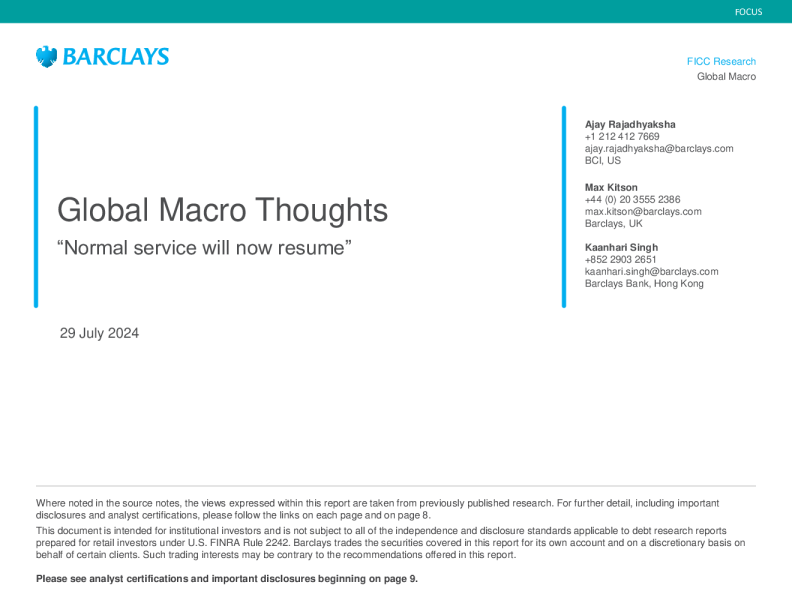 FOCUS

BARCLAYS

FICC Research
Global Macro

Global Macro Thoughts

“Normal service will now resume”

29 July 2024

Ajay Rajadhyaksha
+1 212 412 7669
ajay.rajadhyaksha@barclays.com
BCI, US

Max Kitson
+44 (0) 20 3555 2386
max.kitson@barclays.com
Barclays, UK

Kaanhari Singh
+852 2903 2651
kaanhari.singh@barclays.com
Barclays Bank, Hong Kong

Where noted in the source notes, the views expressed within this report are taken from previously published research. For further detail, including important disclosures and analyst certifications, please follow the links on each page and on page 8.

This document is intended for institutional investors and is not subject to all of the independence and disclosure standards applicable to debt research reports prepared for retail investors under U.S. FINRA Rule 2242. Barclays trades the securities covered in this report for its own account and on a discretionary basis on behalf of certain clients. Such trading interests may be contrary to the recommendations offered in this report.

Please see analyst certifications and important disclosures beginning on page 9.